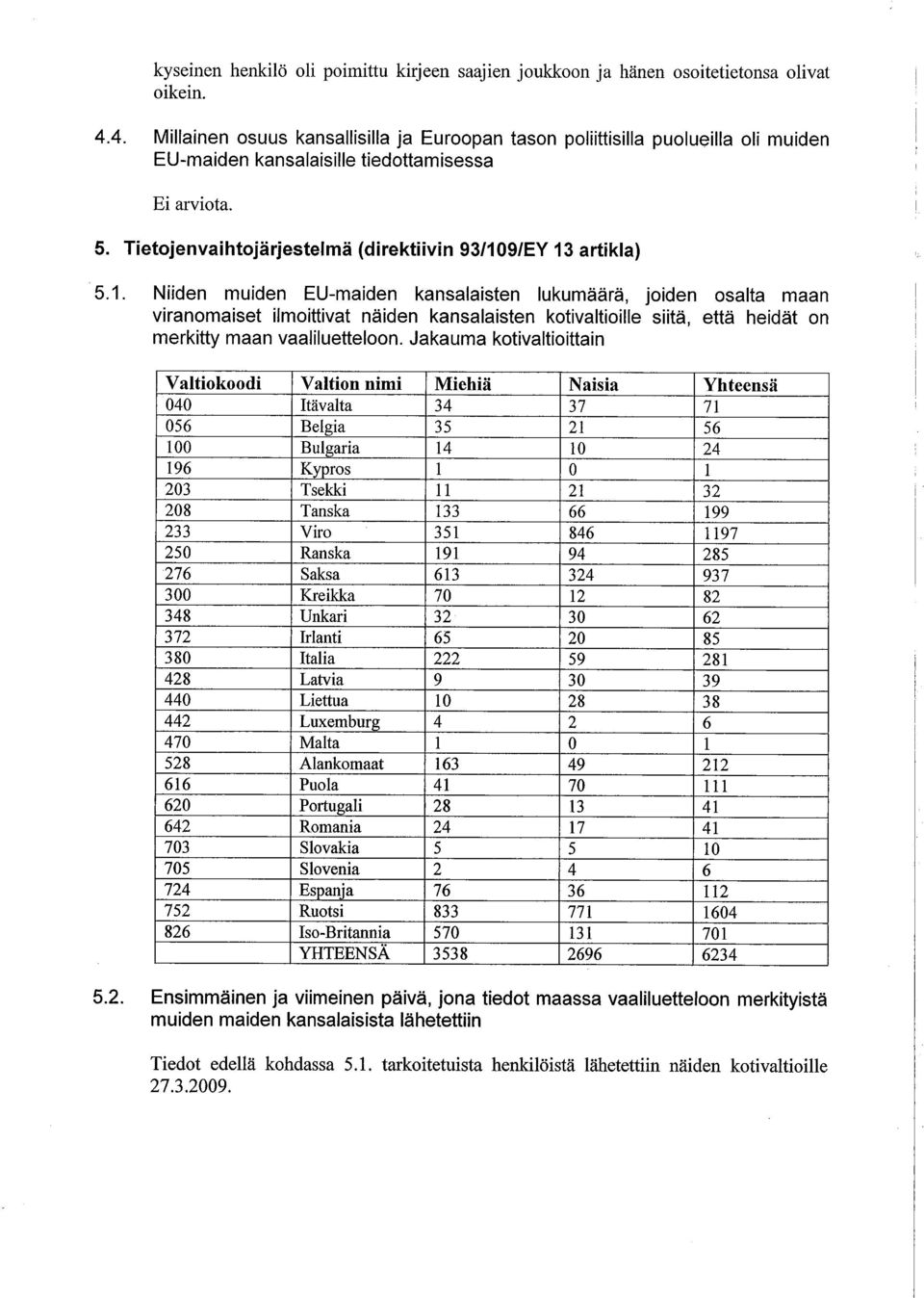 kyseinen henkilö oli poimittu kirjeen saajien joukkoon ja hänen osoitetietonsa olivat oikein.

4.4. Millainen osuus kansallisilla ja Euroopan tason poliittisilla puolueilla oli muiden EU-maiden kansalaisille tiedottamisessa

Ei arviota.

5. Tietojenvaihtojärjestelmä (direktiivin 93/109/EY 13 artikla)

5.1. Niiden muiden EU-maiden kansalaisten lukumäärä, joiden osalta maan viranomaiset ilmoittivat näiden kansalaisten kotivaltioille siitä, että heidät on merkitty maan vaaliluetteloon. Jakauma kotivaltioittain

| Valtiokoodi | Valtion nimi | Miehiä | Naisia | Yhteensä |
|---|---|---|---|---|
| 040 | Itävalta | 34 | 37 | 71 |
| 056 | Belgia | 35 | 21 | 56 |
| 100 | Bulgaria | 14 | 10 | 24 |
| 196 | Kypros | 1 | 0 | 1 |
| 203 | Tsekki | 11 | 21 | 32 |
| 208 | Tanska | 133 | 66 | 199 |
| 233 | Viro | 351 | 846 | 1197 |
| 250 | Ranska | 191 | 94 | 285 |
| 276 | Saksa | 613 | 324 | 937 |
| 300 | Kreikka | 70 | 12 | 82 |
| 348 | Unkari | 32 | 30 | 62 |
| 372 | Irlanti | 65 | 20 | 85 |
| 380 | Italia | 222 | 59 | 281 |
| 428 | Latvia | 9 | 30 | 39 |
| 440 | Liettua | 10 | 28 | 38 |
| 442 | Luxemburg | 4 | 2 | 6 |
| 470 | Malta | 1 | 0 | 1 |
| 528 | Alankomaat | 163 | 49 | 212 |
| 616 | Puola | 41 | 70 | 111 |
| 620 | Portugali | 28 | 13 | 41 |
| 642 | Romania | 24 | 17 | 41 |
| 703 | Slovakia | 5 | 5 | 10 |
| 705 | Slovenia | 2 | 4 | 6 |
| 724 | Espanja | 76 | 36 | 112 |
| 752 | Ruotsi | 833 | 771 | 1604 |
| 826 | Iso-Britannia | 570 | 131 | 701 |
|  | YHTEENSÄ | 3538 | 2696 | 6234 |

5.2. Ensimmäinen ja viimeinen päivä, jona tiedot maassa vaaliluetteloon merkityistä muiden maiden kansalaisista lähetettiin

Tiedot edellä kohdassa 5.1. tarkoitetuista henkilöistä lähetettiin näiden kotivaltioille 27.3.2009.